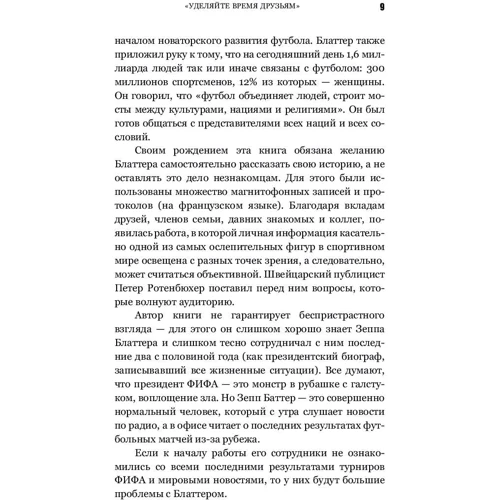 «УДЕЛЯЙТЕ ВРЕМЯ ДРУЗЬЯМ» 9

началом новаторского развития футбола. Блаттер также приложил руку к тому, что на сегодняшний день 1,6 миллиарда людей так или иначе связаны с футболом: 300 миллионов спортсменов, 12% из которых — женщины. Он говорил, что «футбол объединяет людей, строит мосты между культурами, нациями и религиями». Он был готов общаться с представителями всех наций и всех сословий.

Своим рождением эта книга обязана желанию Блаттера самостоятельно рассказать свою историю, а не оставлять это дело незнакомцам. Для этого были использованы множество магнитофонных записей и протоколов (на французском языке). Благодаря вкладам друзей, членов семьи, давних знакомых и коллег, появилась работа, в которой личная информация касательно одной из самых ослепительных фигур в спортивном мире освещена с разных точек зрения, а следовательно, может считаться объективной. Швейцарский публицист Петер Ротенбюхер поставил перед ним вопросы, которые волнуют аудиторию.

Автор книги не гарантирует беспристрастного взгляда — для этого он слишком хорошо знает Зеппа Блаттера и слишком тесно сотрудничал с ним последние два с половиной года (как президентский биограф, записывавший все жизненные ситуации). Все думают, что президент ФИФА — это монстр в рубашке с галстуком, воплощение зла. Но Зепп Баттер — это совершенно нормальный человек, который с утра слушает новости по радио, а в офисе читает о последних результатах футбольных матчей из-за рубежа.

Если к началу работы его сотрудники не ознакомились со всеми последними результатами турниров ФИФА и мировыми новостями, то у них будут большие проблемы с Блаттером.